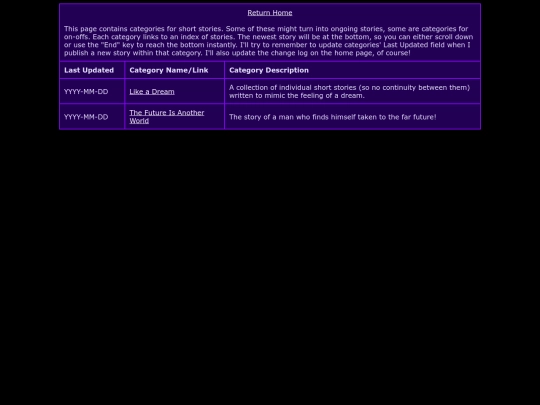 Return Home

This page contains categories for short stories. Some of these might turn into ongoing stories, some are categories for on-offs. Each category links to an index of stories. The newest story will be at the bottom, so you can either scroll down or use the "End" key to reach the bottom instantly. I'll try to remember to update categories' Last Updated field when I publish a new story within that category. I'll also update the change log on the home page, of course!

| Last Updated | Category Name/Link | Category Description |
|---|---|---|
| YYYY-MM-DD | Like a Dream | A collection of individual short stories (so no continuity between them) written to mimic the feeling of a dream. |
| YYYY-MM-DD | The Future Is Another World | The story of a man who finds himself taken to the far future! |